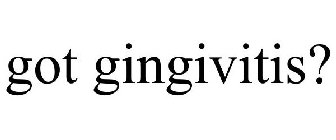 got gingivitis?